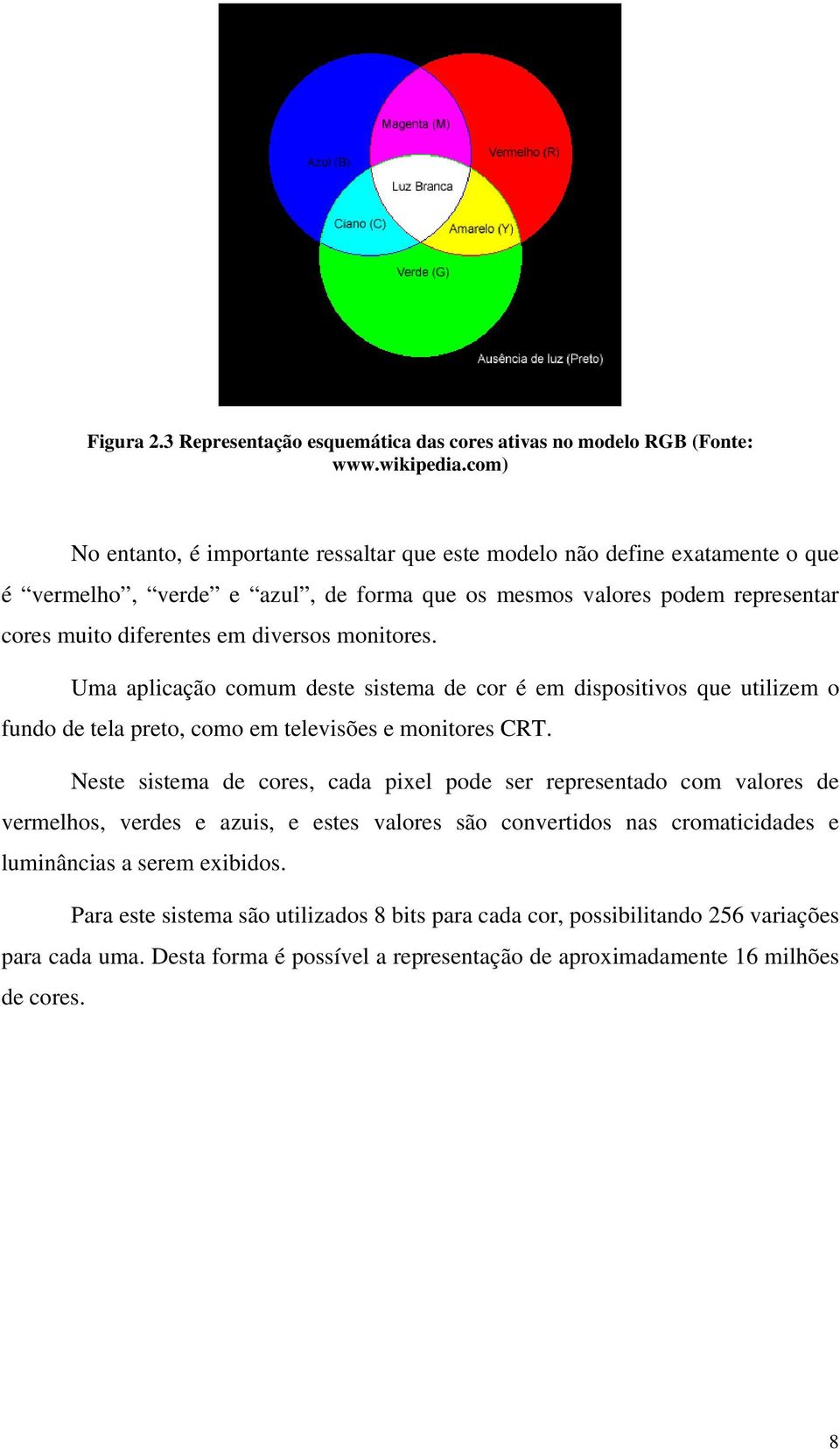 Magenta (M)
Azul (B)
Vermelho (R)
Luz Branca
Ciano (C)
Amarelo (Y)
Verde (G)
Ausência de luz (Preto)

Figura 2.3 Representação esquemática das cores ativas no modelo RGB (Fonte: www.wikipedia.com)

No entanto, é importante ressaltar que este modelo não define exatamente o que é “vermelho”, “verde” e “azul”, de forma que os mesmos valores podem representar cores muito diferentes em diversos monitores.

Uma aplicação comum deste sistema de cor é em dispositivos que utilizem o fundo de tela preto, como em televisões e monitores CRT.

Neste sistema de cores, cada pixel pode ser representado com valores de vermelhos, verdes e azuis, e estes valores são convertidos nas cromaticidades e luminâncias a serem exibidos.

Para este sistema são utilizados 8 bits para cada cor, possibilitando 256 variações para cada uma. Desta forma é possível a representação de aproximadamente 16 milhões de cores.

8